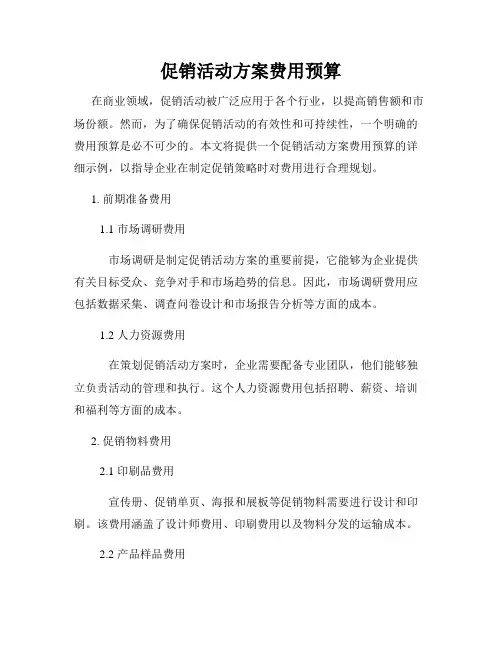 促销活动方案费用预算

在商业领域，促销活动被广泛应用于各个行业，以提高销售额和市场份额。然而，为了确保促销活动的有效性和可持续性，一个明确的费用预算是必不可少的。本文将提供一个促销活动方案费用预算的详细示例，以指导企业在制定促销策略时对费用进行合理规划。

1. 前期准备费用

1.1 市场调研费用

市场调研是制定促销活动方案的重要前提，它能够为企业提供有关目标受众、竞争对手和市场趋势的信息。因此，市场调研费用应包括数据采集、调查问卷设计和市场报告分析等方面的成本。

1.2 人力资源费用

在策划促销活动方案时，企业需要配备专业团队，他们能够独立负责活动的管理和执行。这个人力资源费用包括招聘、薪资、培训和福利等方面的成本。

2. 促销物料费用

2.1 印刷品费用

宣传册、促销单页、海报和展板等促销物料需要进行设计和印刷。该费用涵盖了设计师费用、印刷费用以及物料分发的运输成本。

2.2 产品样品费用